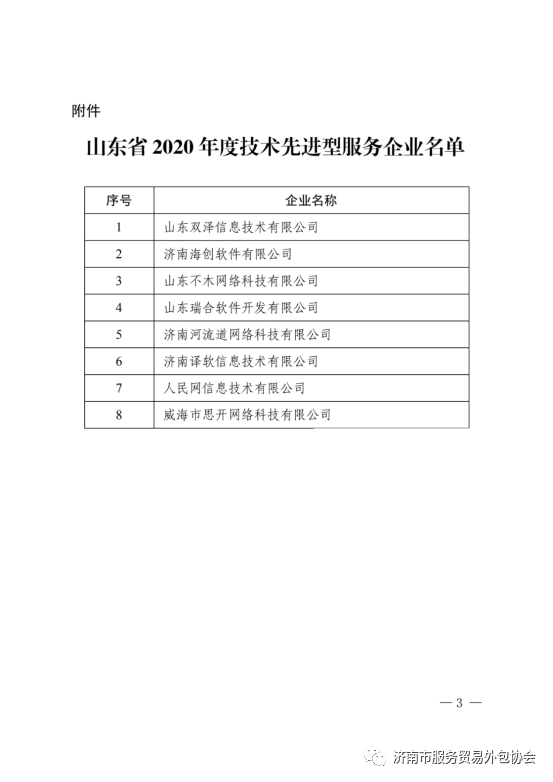 附件

山东省 2020 年度技术先进型服务企业名单

| 序号 | 企业名称 |
|---|---|
| 1 | 山东双泽信息技术有限公司 |
| 2 | 济南海创软件有限公司 |
| 3 | 山东不木网络科技有限公司 |
| 4 | 山东瑞合软件开发有限公司 |
| 5 | 济南河流道网络科技有限公司 |
| 6 | 济南译软信息技术有限公司 |
| 7 | 人民网信息技术有限公司 |
| 8 | 威海市思开网络科技有限公司 |

— 3 —

济南市服务贸易外包协会